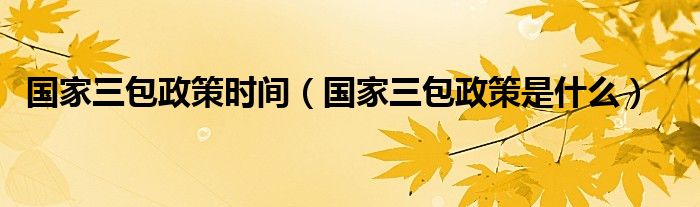 国家三包政策时间（国家三包政策是什么）